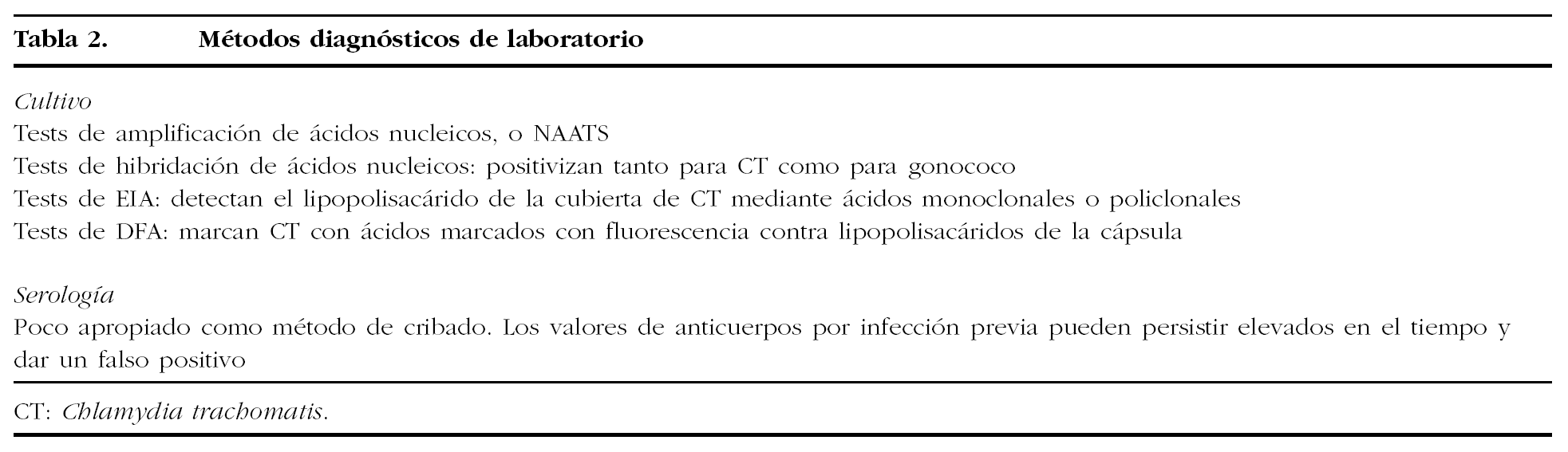 Tabla 2. Métodos diagnósticos de laboratorio

Cultivo
Tests de amplificación de ácidos nucleicos, o NAATS
Tests de hibridación de ácidos nucleicos: positivizan tanto para CT como para gonococo
Tests de EIA: detectan el lipopolisacárido de la cubierta de CT mediante ácidos monoclonales o policlonales
Tests de DFA: marcan CT con ácidos marcados con fluorescencia contra lipopolisacáridos de la cápsula

Serología
Poco apropiado como método de cribado. Los valores de anticuerpos por infección previa pueden persistir elevados en el tiempo y dar un falso positivo

CT: Chlamydia trachomatis.